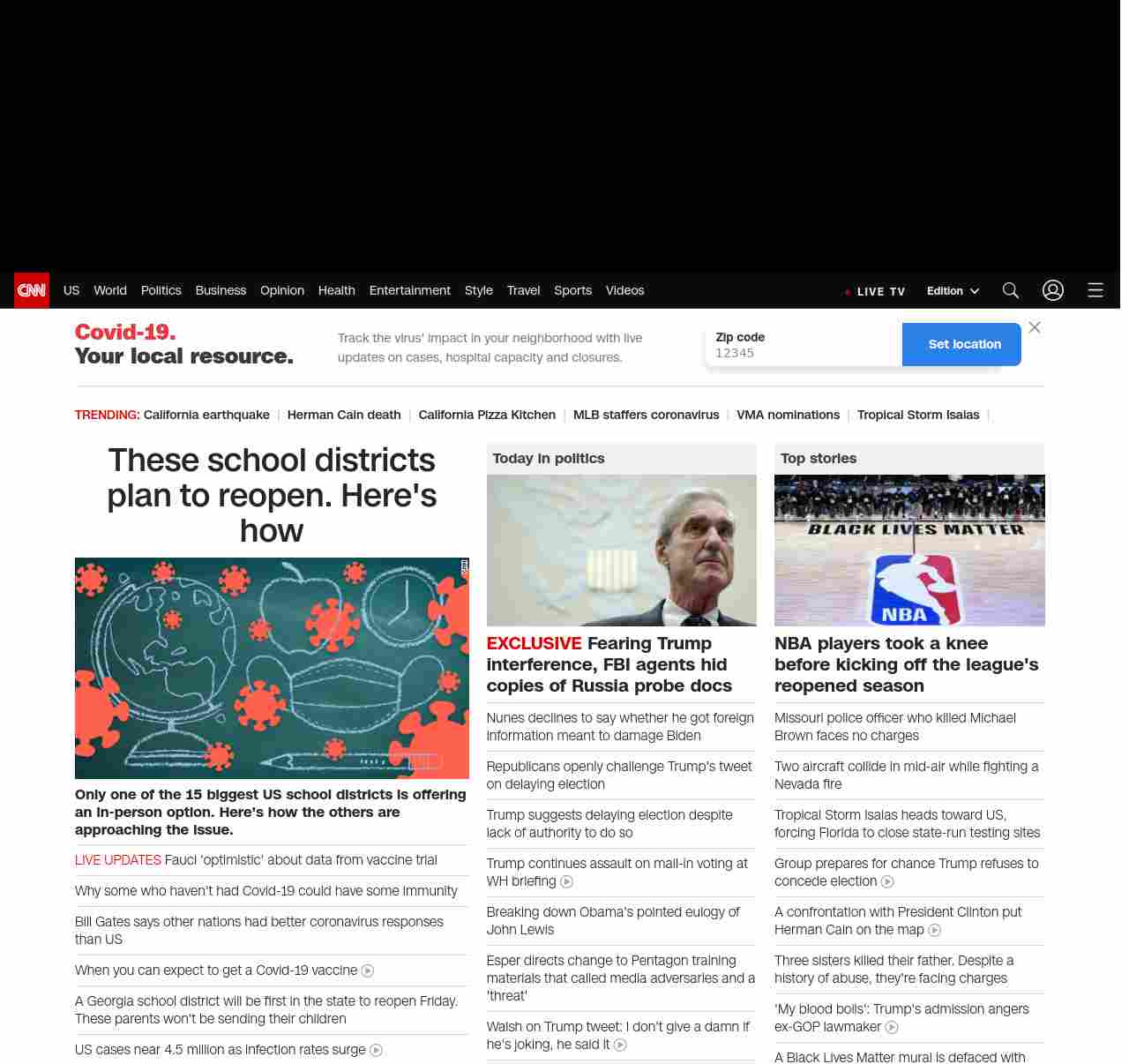 CNN US World Politics Business Opinion Health Entertainment Style Travel Sports Videos LIVE TV Edition

Covid-19. Your local resource.

Track the virus' impact in your neighborhood with live updates on cases, hospital capacity and closures.

Zip code
12345
Set location

TRENDING: California earthquake | Herman Cain death | California Pizza Kitchen | MLB staffers coronavirus | VMA nominations | Tropical Storm Isaias |

These school districts plan to reopen. Here's how

Only one of the 15 biggest US school districts is offering an in-person option. Here's how the others are approaching the issue.

LIVE UPDATES Fauci 'optimistic' about data from vaccine trial

Why some who haven't had Covid-19 could have some immunity

Bill Gates says other nations had better coronavirus responses than US

When you can expect to get a Covid-19 vaccine

A Georgia school district will be first in the state to reopen Friday. These parents won't be sending their children

US cases near 4.5 million as infection rates surge

Today in politics

EXCLUSIVE Fearing Trump interference, FBI agents hid copies of Russia probe docs

Nunes declines to say whether he got foreign information meant to damage Biden

Republicans openly challenge Trump's tweet on delaying election

Trump suggests delaying election despite lack of authority to do so

Trump continues assault on mail-in voting at WH briefing

Breaking down Obama's pointed eulogy of John Lewis

Esper directs change to Pentagon training materials that called media adversaries and a 'threat'

Walsh on Trump tweet: I don't give a damn if he's joking, he said it

Top stories

BLACK LIVES MATTER
NBA

NBA players took a knee before kicking off the league's reopened season

Missouri police officer who killed Michael Brown faces no charges

Two aircraft collide in mid-air while fighting a Nevada fire

Tropical Storm Isaias heads toward US, forcing Florida to close state-run testing sites

Group prepares for chance Trump refuses to concede election

A confrontation with President Clinton put Herman Cain on the map

Three sisters killed their father. Despite a history of abuse, they're facing charges

'My blood boils': Trump's admission angers ex-GOP lawmaker

A Black Lives Matter mural is defaced with